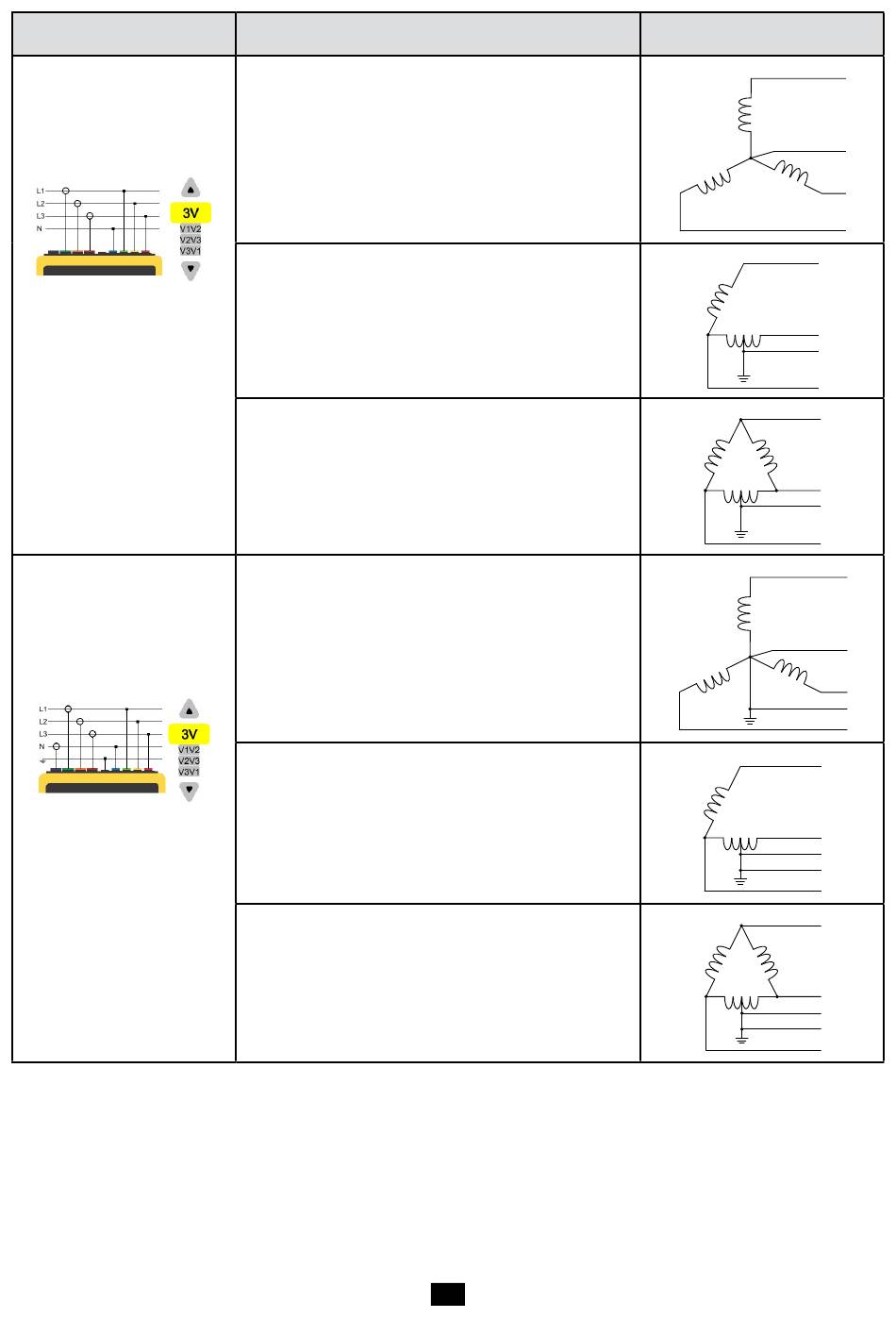 L1
L2
L3
N
3V
V1V2
V2V3
V3V1

L1
L2
L3
N
3V
V1V2
V2V3
V3V1